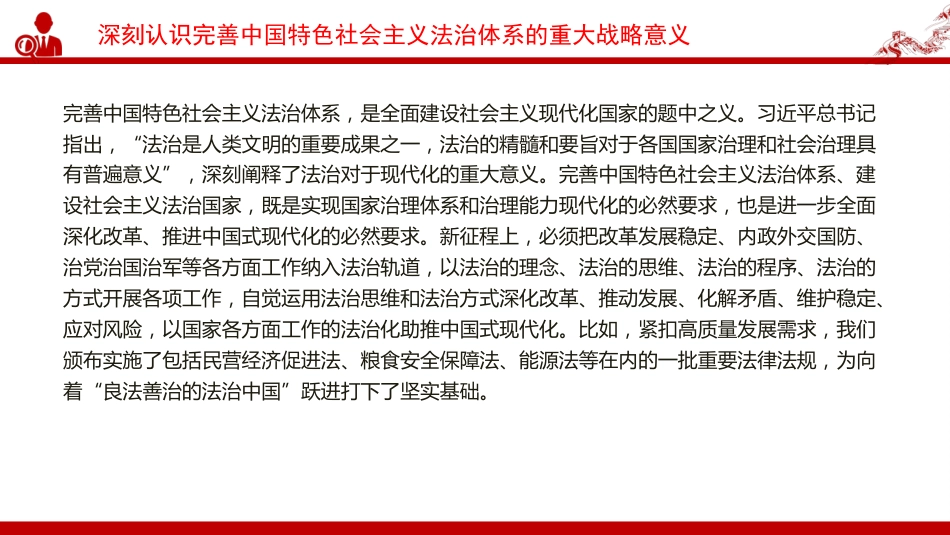 深刻认识完善中国特色社会主义法治体系的重大战略意义

完善中国特色社会主义法治体系，是全面建设社会主义现代化国家的题中之义。习近平总书记指出，“法治是人类文明的重要成果之一，法治的精髓和要旨对于各国国家治理和社会治理具有普遍意义”，深刻阐释了法治对于现代化的重大意义。完善中国特色社会主义法治体系、建设社会主义法治国家，既是实现国家治理体系和治理能力现代化的必然要求，也是进一步全面深化改革、推进中国式现代化的必然要求。新征程上，必须把改革发展稳定、内政外交国防、治党治国治军等各方面工作纳入法治轨道，以法治的理念、法治的思维、法治的程序、法治的方式开展各项工作，自觉运用法治思维和法治方式深化改革、推动发展、化解矛盾、维护稳定、应对风险，以国家各方面工作的法治化助推中国式现代化。比如，紧扣高质量发展需求，我们颁布实施了包括民营经济促进法、粮食安全保障法、能源法等在内的一批重要法律法规，为向着“良法善治的法治中国”跃进打下了坚实基础。